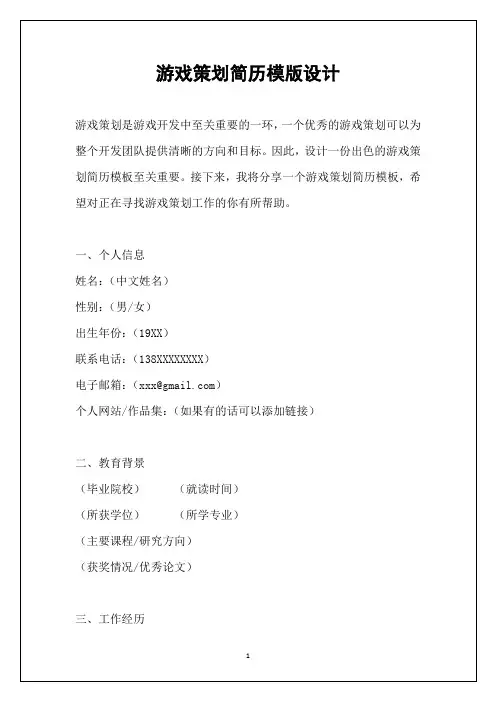 游戏策划简历模版设计

游戏策划是游戏开发中至关重要的一环，一个优秀的游戏策划可以为整个开发团队提供清晰的方向和目标。因此，设计一份出色的游戏策划简历模板至关重要。接下来，我将分享一个游戏策划简历模板，希望对正在寻找游戏策划工作的你有所帮助。

一、个人信息
姓名：（中文姓名）
性别：（男/女）
出生年份：（19XX）
联系电话：（138XXXXXXXX）
电子邮箱：（xxx@gmail.com）
个人网站/作品集：（如果有的话可以添加链接）

二、教育背景
（毕业院校）　　（就读时间）
（所获学位）　　（所学专业）
（主要课程/研究方向）
（获奖情况/优秀论文）

三、工作经历

1